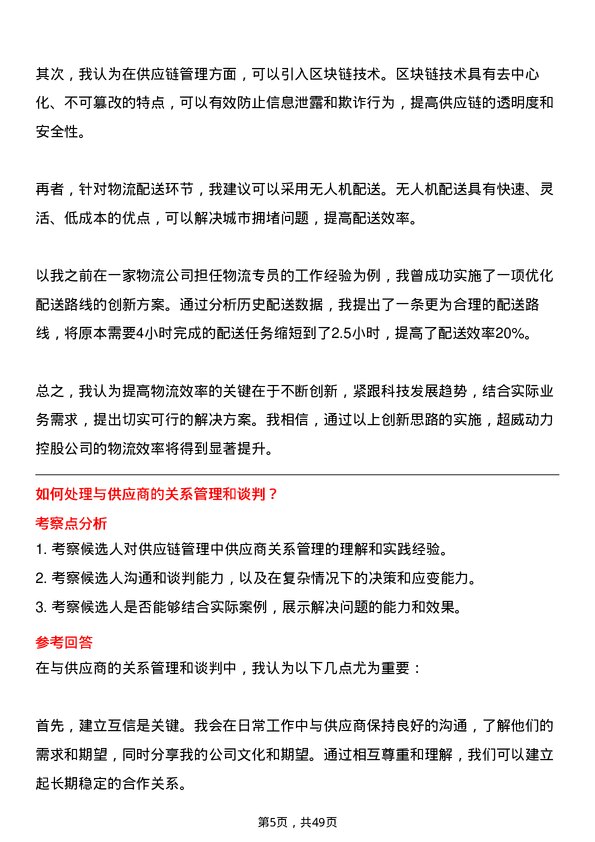 其次，我认为在供应链管理方面，可以引入区块链技术。区块链技术具有去中心化、不可篡改的特点，可以有效防止信息泄露和欺诈行为，提高供应链的透明度和安全性。

再者，针对物流配送环节，我建议可以采用无人机配送。无人机配送具有快速、灵活、低成本的优点，可以解决城市拥堵问题，提高配送效率。

以我之前在一家物流公司担任物流专员的工作经验为例，我曾成功实施了一项优化配送路线的创新方案。通过分析历史配送数据，我提出了一条更为合理的配送路线，将原本需要4小时完成的配送任务缩短到了2.5小时，提高了配送效率20%。

总之，我认为提高物流效率的关键在于不断创新，紧跟科技发展趋势，结合实际业务需求，提出切实可行的解决方案。我相信，通过以上创新思路的实施，超威动力控股公司的物流效率将得到显著提升。

如何处理与供应商的关系管理和谈判？

考察点分析

1. 考察候选人对供应链管理中供应商关系管理的理解和实践经验。

2. 考察候选人沟通和谈判能力，以及在复杂情况下的决策和应变能力。

3. 考察候选人是否能够结合实际案例，展示解决问题的能力和效果。

参考回答

在与供应商的关系管理和谈判中，我认为以下几点尤为重要：

首先，建立互信是关键。我会在日常工作中与供应商保持良好的沟通，了解他们的需求和期望，同时分享我的公司文化和期望。通过相互尊重和理解，我们可以建立起长期稳定的合作关系。

第5页，共49页